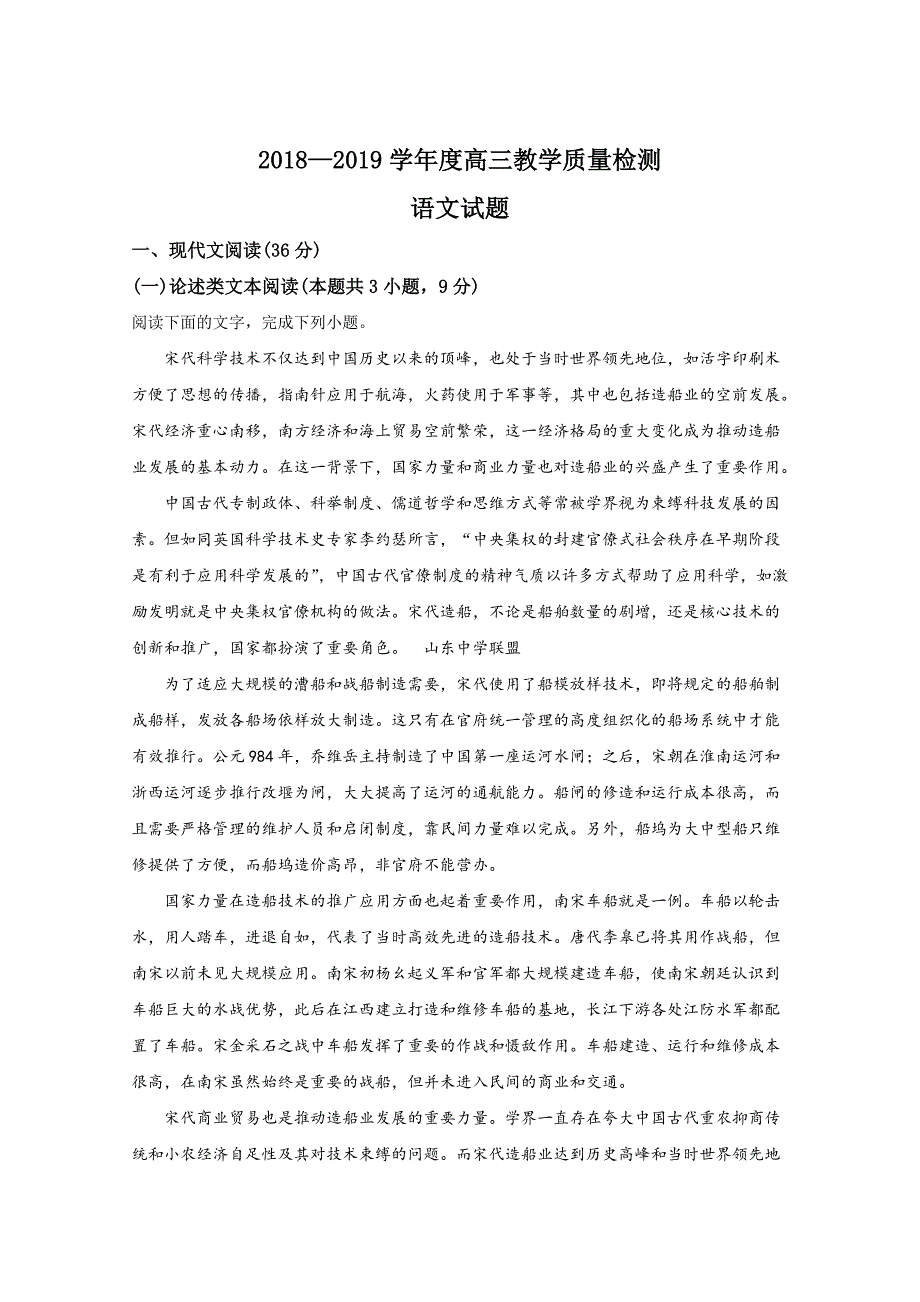 2018—2019 学年度高三教学质量检测

语文试题

一、现代文阅读(36 分)

(一)论述类文本阅读(本题共 3 小题，9 分)

阅读下面的文字，完成下列小题。

宋代科学技术不仅达到中国历史以来的顶峰，也处于当时世界领先地位，如活字印刷术方便了思想的传播，指南针应用于航海，火药使用于军事等，其中也包括造船业的空前发展。宋代经济重心南移，南方经济和海上贸易空前繁荣，这一经济格局的重大变化成为推动造船业发展的基本动力。在这一背景下，国家力量和商业力量也对造船业的兴盛产生了重要作用。

中国古代专制政体、科举制度、儒道哲学和思维方式等常被学界视为束缚科技发展的因素。但如同英国科学技术史专家李约瑟所言，“中央集权的封建官僚式社会秩序在早期阶段是有利于应用科学发展的”，中国古代官僚制度的精神气质以许多方式帮助了应用科学，如激励发明就是中央集权官僚机构的做法。宋代造船，不论是船舶数量的剧增，还是核心技术的创新和推广，国家都扮演了重要角色。 山东中学联盟

为了适应大规模的漕船和战船制造需要，宋代使用了船模放样技术，即将规定的船舶制成船样，发放各船场依样放大制造。这只有在官府统一管理的高度组织化的船场系统中才能有效推行。公元 984 年，乔维岳主持制造了中国第一座运河水闸；之后，宋朝在淮南运河和浙西运河逐步推行改堰为闸，大大提高了运河的通航能力。船闸的修造和运行成本很高，而且需要严格管理的维护人员和启闭制度，靠民间力量难以完成。另外，船坞为大中型船只维修提供了方便，而船坞造价高昂，非官府不能营办。

国家力量在造船技术的推广应用方面也起着重要作用，南宋车船就是一例。车船以轮击水，用人踏车，进退自如，代表了当时高效先进的造船技术。唐代李皋已将其用作战船，但南宋以前未见大规模应用。南宋初杨幺起义军和官军都大规模建造车船，使南宋朝廷认识到车船巨大的水战优势，此后在江西建立打造和维修车船的基地，长江下游各处江防水军都配置了车船。宋金采石之战中车船发挥了重要的作战和慑敌作用。车船建造、运行和维修成本很高，在南宋虽然始终是重要的战船，但并未进入民间的商业和交通。

宋代商业贸易也是推动造船业发展的重要力量。学界一直存在夸大中国古代重农抑商传统和小农经济自足性及其对技术束缚的问题。而宋代造船业达到历史高峰和当时世界领先地